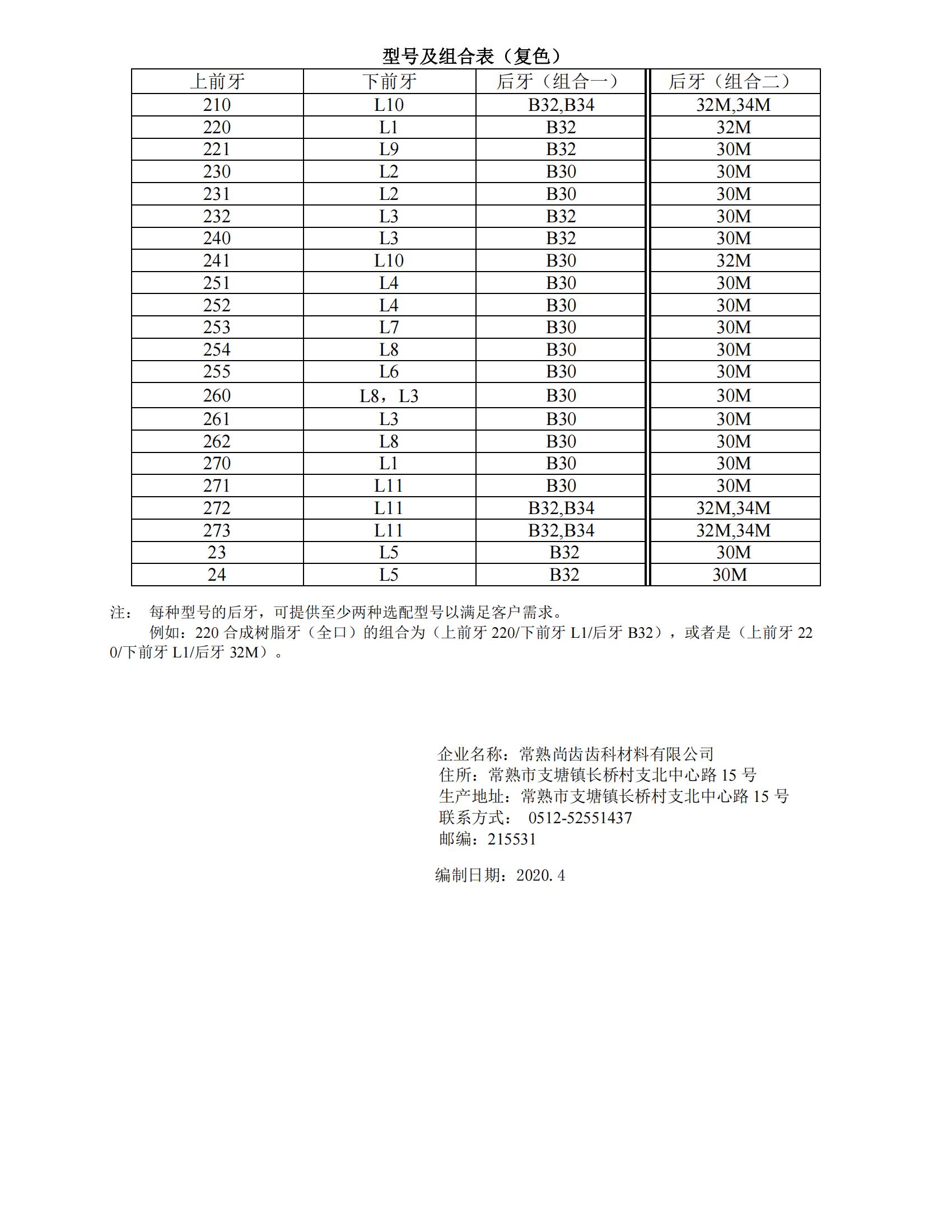 型号及组合表（复色）

| 上前牙 | 下前牙 | 后牙（组合一） | 后牙（组合二） |
|---|---|---|---|
| 210 | L10 | B32,B34 | 32M,34M |
| 220 | L1 | B32 | 32M |
| 221 | L9 | B32 | 30M |
| 230 | L2 | B30 | 30M |
| 231 | L2 | B30 | 30M |
| 232 | L3 | B32 | 30M |
| 240 | L3 | B32 | 30M |
| 241 | L10 | B30 | 32M |
| 251 | L4 | B30 | 30M |
| 252 | L4 | B30 | 30M |
| 253 | L7 | B30 | 30M |
| 254 | L8 | B30 | 30M |
| 255 | L6 | B30 | 30M |
| 260 | L8，L3 | B30 | 30M |
| 261 | L3 | B30 | 30M |
| 262 | L8 | B30 | 30M |
| 270 | L1 | B30 | 30M |
| 271 | L11 | B30 | 30M |
| 272 | L11 | B32,B34 | 32M,34M |
| 273 | L11 | B32,B34 | 32M,34M |
| 23 | L5 | B32 | 30M |
| 24 | L5 | B32 | 30M |

注： 每种型号的后牙，可提供至少两种选配型号以满足客户需求。
例如：220 合成树脂牙（全口）的组合为（上前牙 220/下前牙 L1/后牙 B32），或者是（上前牙 220/下前牙 L1/后牙 32M）。

企业名称：常熟尚齿齿科材料有限公司
住所：常熟市支塘镇长桥村支北中心路 15 号
生产地址：常熟市支塘镇长桥村支北中心路 15 号
联系方式： 0512-52551437
邮编：215531

编制日期：2020. 4